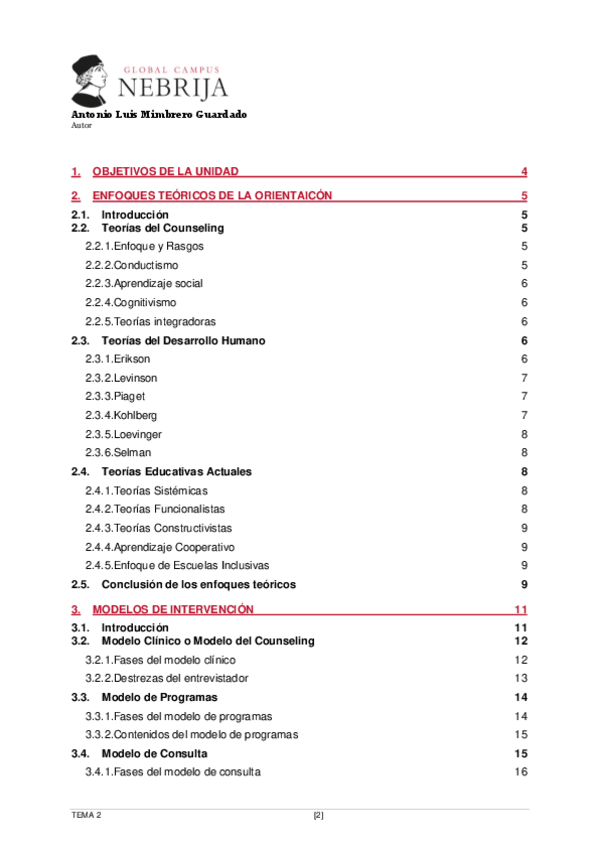 GLOBAL CAMPUS
NEBRIJA

Antonio Luis Mimbrero Guardado
Autor

1. OBJETIVOS DE LA UNIDAD 4

2. ENFOQUES TEÓRICOS DE LA ORIENTAICÓN 5

2.1. Introducción 5
2.2. Teorías del Counseling 5
2.2.1.Enfoque y Rasgos 5
2.2.2.Conductismo 5
2.2.3.Aprendizaje social 6
2.2.4.Cognitivismo 6
2.2.5.Teorías integradoras 6
2.3. Teorías del Desarrollo Humano 6
2.3.1.Erikson 6
2.3.2.Levinson 7
2.3.3.Piaget 7
2.3.4.Kohlberg 7
2.3.5.Loevinger 8
2.3.6.Selman 8
2.4. Teorías Educativas Actuales 8
2.4.1.Teorías Sistémicas 8
2.4.2.Teorías Funcionalistas 8
2.4.3.Teorías Constructivistas 9
2.4.4.Aprendizaje Cooperativo 9
2.4.5.Enfoque de Escuelas Inclusivas 9
2.5. Conclusión de los enfoques teóricos 9

3. MODELOS DE INTERVENCIÓN 11

3.1. Introducción 11
3.2. Modelo Clínico o Modelo del Counseling 12
3.2.1.Fases del modelo clínico 12
3.2.2.Destrezas del entrevistador 13
3.3. Modelo de Programas 14
3.3.1.Fases del modelo de programas 14
3.3.2.Contenidos del modelo de programas 15
3.4. Modelo de Consulta 15
3.4.1.Fases del modelo de consulta 16

TEMA 2 [2]